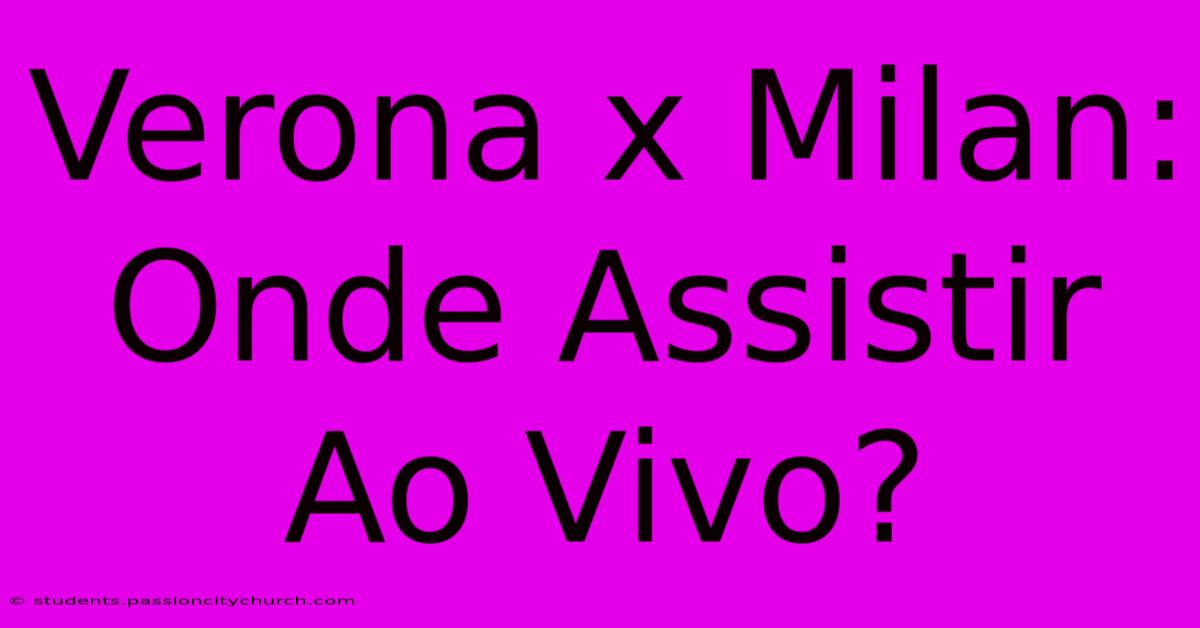 Verona x Milan: Onde Assistir Ao Vivo?

© students.passioncitychurch.com